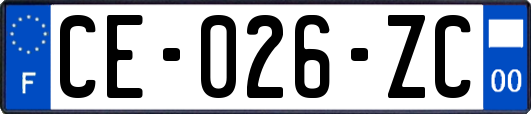 F

CE-026-ZC

00